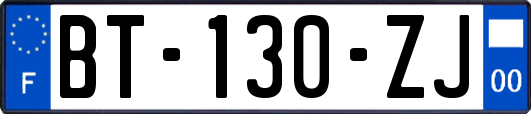 F

BT-130-ZJ

00